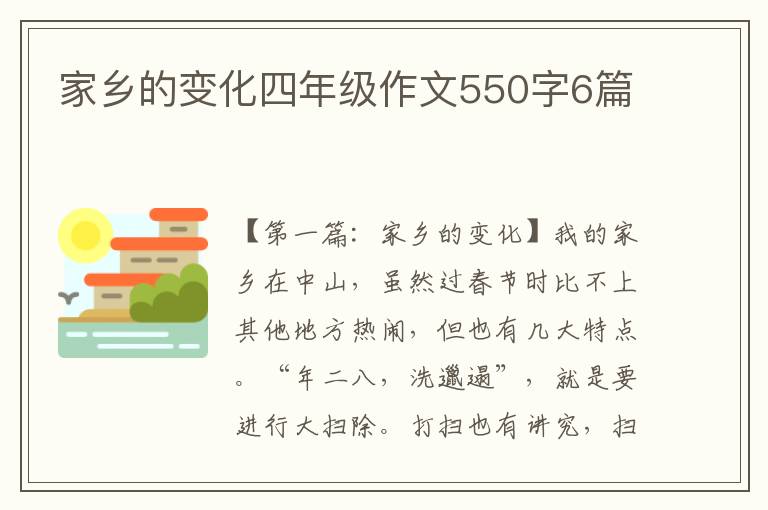 家乡的变化四年级作文550字6篇

【第一篇：家乡的变化】我的家乡在中山，虽然过春节时比不上其他地方热闹，但也有几大特点。“年二八，洗邋遢”，就是要进行大扫除。打扫也有讲究，扫